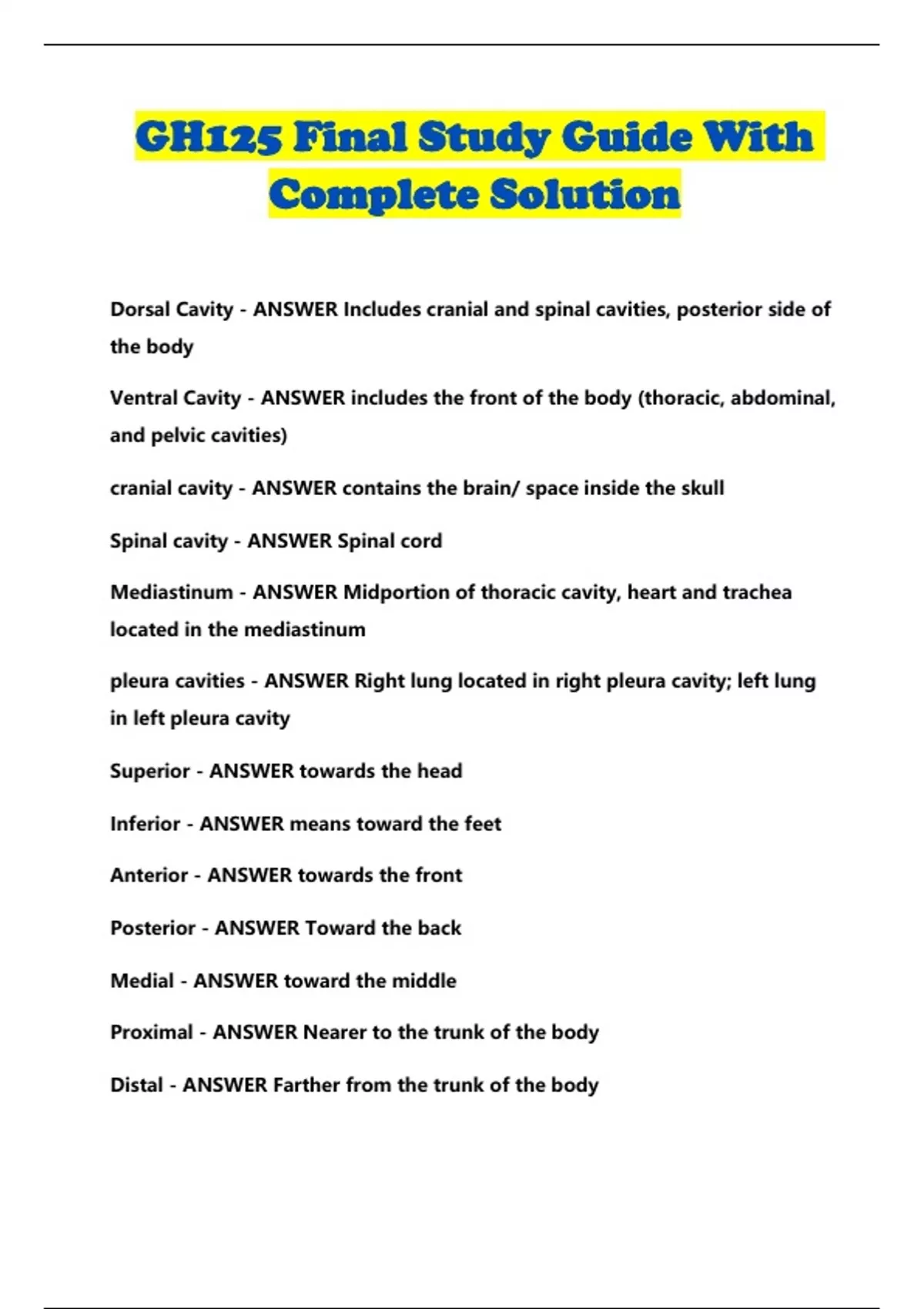 GH125 Final Study Guide With Complete Solution

Dorsal Cavity - ANSWER Includes cranial and spinal cavities, posterior side of the body

Ventral Cavity - ANSWER includes the front of the body (thoracic, abdominal, and pelvic cavities)

cranial cavity - ANSWER contains the brain/ space inside the skull

Spinal cavity - ANSWER Spinal cord

Mediastinum - ANSWER Midportion of thoracic cavity, heart and trachea located in the mediastinum

pleura cavities - ANSWER Right lung located in right pleura cavity; left lung in left pleura cavity

Superior - ANSWER towards the head

Inferior - ANSWER means toward the feet

Anterior - ANSWER towards the front

Posterior - ANSWER Toward the back

Medial - ANSWER toward the middle

Proximal - ANSWER Nearer to the trunk of the body

Distal - ANSWER Farther from the trunk of the body